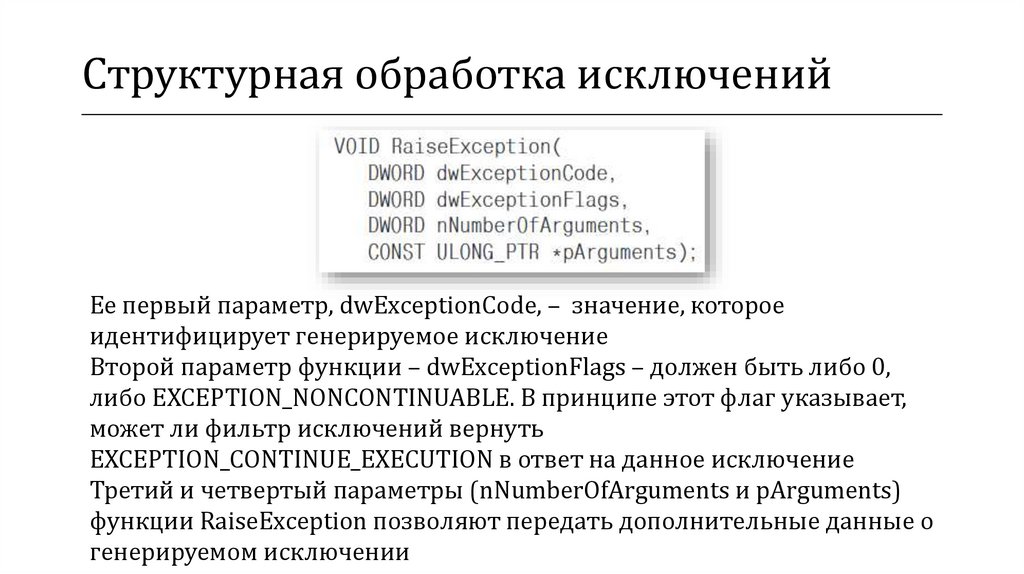 Структурная обработка исключений

VOID RaiseException(
    DWORD dwExceptionCode,
    DWORD dwExceptionFlags,
    DWORD nNumberOfArguments,
    CONST ULONG_PTR *pArguments);

Ее первый параметр, dwExceptionCode, – значение, которое идентифицирует генерируемое исключение

Второй параметр функции – dwExceptionFlags – должен быть либо 0, либо EXCEPTION_NONCONTINUABLE. В принципе этот флаг указывает, может ли фильтр исключений вернуть EXCEPTION_CONTINUE_EXECUTION в ответ на данное исключение

Третий и четвертый параметры (nNumberOfArguments и pArguments) функции RaiseException позволяют передать дополнительные данные о генерируемом исключении